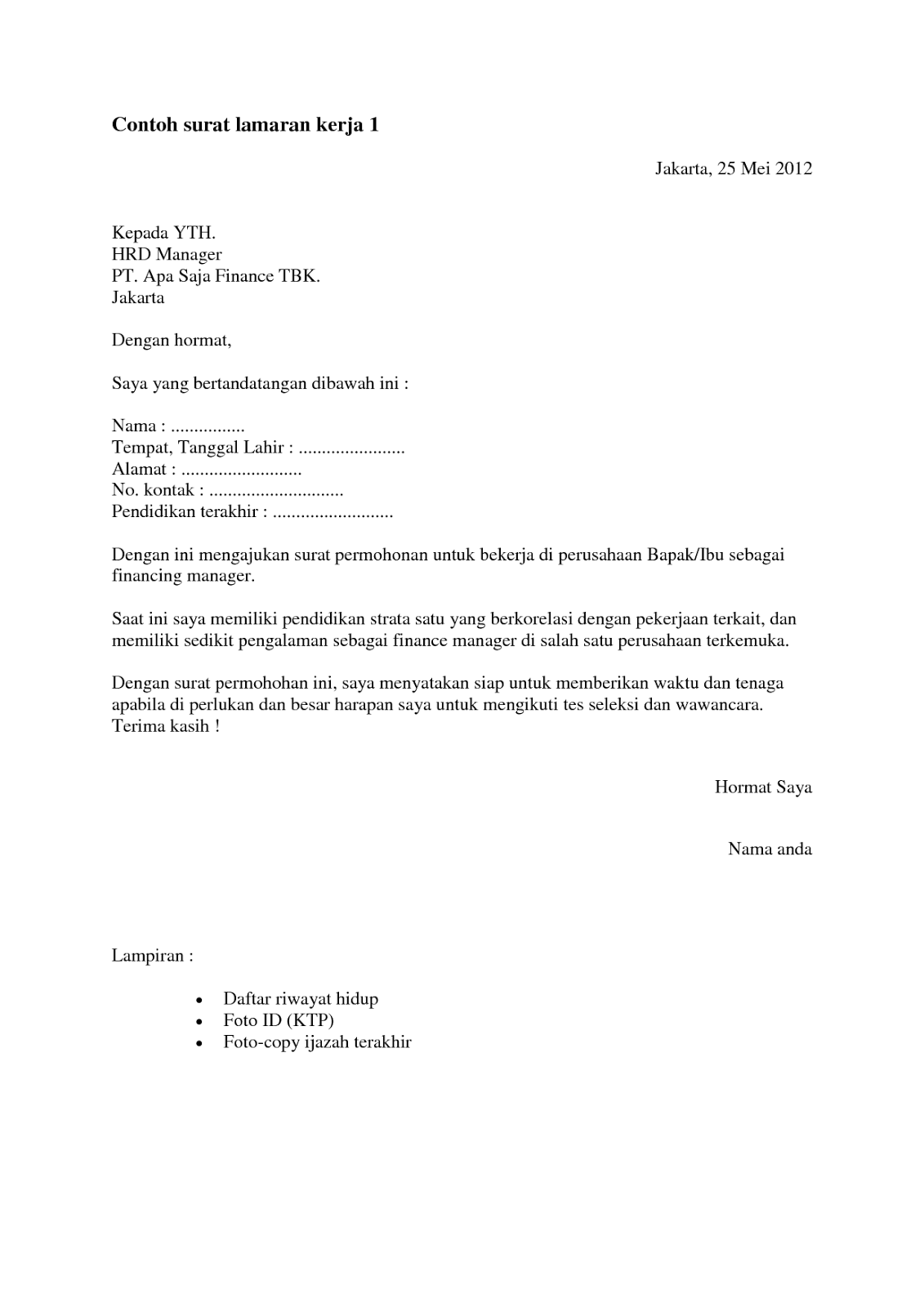 Contoh surat lamaran kerja 1

Jakarta, 25 Mei 2012

Kepada YTH.
HRD Manager
PT. Apa Saja Finance TBK.
Jakarta

Dengan hormat,

Saya yang bertandatangan dibawah ini :

Nama : ................
Tempat, Tanggal Lahir : .......................
Alamat : ..........................
No. kontak : .............................
Pendidikan terakhir : ..........................

Dengan ini mengajukan surat permohonan untuk bekerja di perusahaan Bapak/Ibu sebagai financing manager.

Saat ini saya memiliki pendidikan strata satu yang berkorelasi dengan pekerjaan terkait, dan memiliki sedikit pengalaman sebagai finance manager di salah satu perusahaan terkemuka.

Dengan surat permohohan ini, saya menyatakan siap untuk memberikan waktu dan tenaga apabila di perlukan dan besar harapan saya untuk mengikuti tes seleksi dan wawancara.
Terima kasih !

Hormat Saya

Nama anda

Lampiran :

• Daftar riwayat hidup
• Foto ID (KTP)
• Foto-copy ijazah terakhir